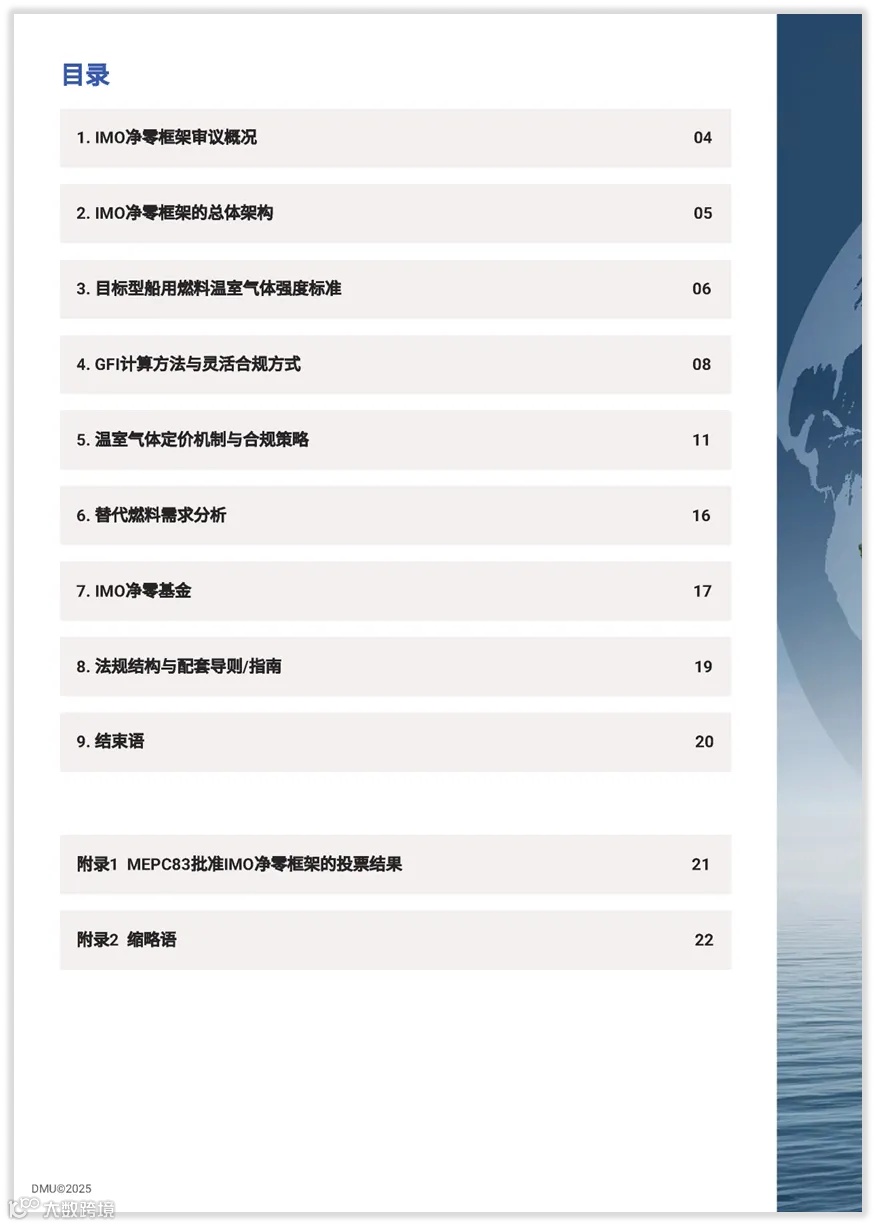 目录

1. IMO净零框架审议概况 04

2. IMO净零框架的总体架构 05

3. 目标型船用燃料温室气体强度标准 06

4. GFI计算方法与灵活合规方式 08

5. 温室气体定价机制与合规策略 11

6. 替代燃料需求分析 16

7. IMO净零基金 17

8. 法规结构与配套导则/指南 19

9. 结束语 20

附录1 MEPC83批准IMO净零框架的投票结果 21

附录2 缩略语 22

DMU©2025

大数跨境